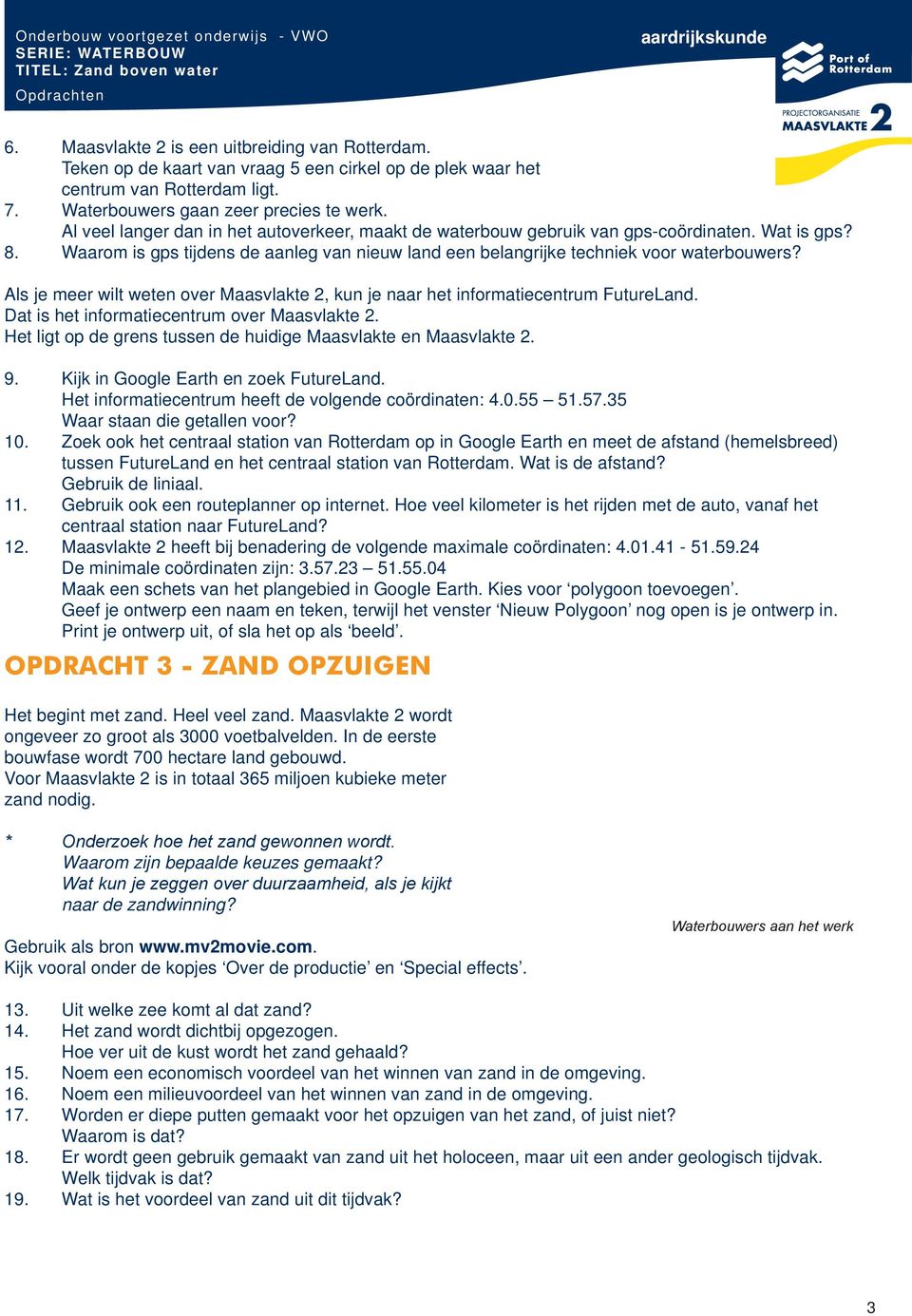 Onderbouw voortgezet onderwijs - VWO
SERIE: WATERBOUW
TITEL: Zand boven water

Opdrachten

aardrijkskunde

Port of Rotterdam

PROJECTORGANISATIE MAASVLAKTE 2

6. Maasvlakte 2 is een uitbreiding van Rotterdam. Teken op de kaart van vraag 5 een cirkel op de plek waar het centrum van Rotterdam ligt.
7. Waterbouwers gaan zeer precies te werk. Al veel langer dan in het autoverkeer, maakt de waterbouw gebruik van gps-coördinaten. Wat is gps?
8. Waarom is gps tijdens de aanleg van nieuw land een belangrijke techniek voor waterbouwers?

Als je meer wilt weten over Maasvlakte 2, kun je naar het informatiecentrum FutureLand. Dat is het informatiecentrum over Maasvlakte 2. Het ligt op de grens tussen de huidige Maasvlakte en Maasvlakte 2.

9. Kijk in Google Earth en zoek FutureLand. Het informatiecentrum heeft de volgende coördinaten: 4.0.55 – 51.57.35 Waar staan die getallen voor?
10. Zoek ook het centraal station van Rotterdam op in Google Earth en meet de afstand (hemelsbreed) tussen FutureLand en het centraal station van Rotterdam. Wat is de afstand? Gebruik de liniaal.
11. Gebruik ook een routeplanner op internet. Hoe veel kilometer is het rijden met de auto, vanaf het centraal station naar FutureLand?
12. Maasvlakte 2 heeft bij benadering de volgende maximale coördinaten: 4.01.41 - 51.59.24 De minimale coördinaten zijn: 3.57.23 – 51.55.04 Maak een schets van het plangebied in Google Earth. Kies voor ‘polygoon toevoegen’. Geef je ontwerp een naam en teken, terwijl het venster ‘Nieuw Polygoon’ nog open is je ontwerp in. Print je ontwerp uit, of sla het op als ‘beeld’.

OPDRACHT 3 - ZAND OPZUIGEN

Het begint met zand. Heel veel zand. Maasvlakte 2 wordt ongeveer zo groot als 3000 voetbalvelden. In de eerste bouwfase wordt 700 hectare land gebouwd. Voor Maasvlakte 2 is in totaal 365 miljoen kubieke meter zand nodig.

* Onderzoek hoe het zand gewonnen wordt. Waarom zijn bepaalde keuzes gemaakt? Wat kun je zeggen over duurzaamheid, als je kijkt naar de zandwinning?

Waterbouwers aan het werk

Gebruik als bron www.mv2movie.com. Kijk vooral onder de kopjes ‘Over de productie’ en ‘Special effects’.

13. Uit welke zee komt al dat zand?
14. Het zand wordt dichtbij opgezogen. Hoe ver uit de kust wordt het zand gehaald?
15. Noem een economisch voordeel van het winnen van zand in de omgeving.
16. Noem een milieuvoordeel van het winnen van zand in de omgeving.
17. Worden er diepe putten gemaakt voor het opzuigen van het zand, of juist niet? Waarom is dat?
18. Er wordt geen gebruik gemaakt van zand uit het holoceen, maar uit een ander geologisch tijdvak. Welk tijdvak is dat?
19. Wat is het voordeel van zand uit dit tijdvak?

3